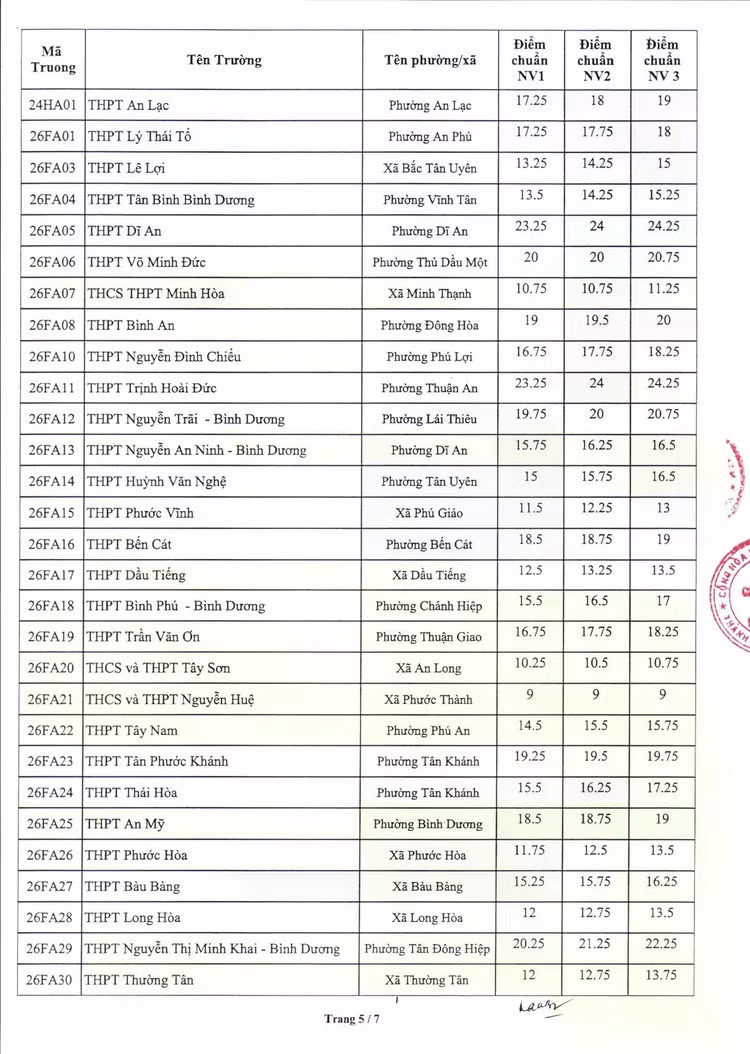 | Mã Truong | Tên Trường | Tên phường/xã | Điểm chuẩn NV1 | Điểm chuẩn NV2 | Điểm chuẩn NV 3 |
|---|---|---|---|---|---|
| 24HA01 | THPT An Lạc | Phường An Lạc | 17.25 | 18 | 19 |
| 26FA01 | THPT Lý Thái Tổ | Phường An Phú | 17.25 | 17.75 | 18 |
| 26FA03 | THPT Lê Lợi | Xã Bắc Tân Uyên | 13.25 | 14.25 | 15 |
| 26FA04 | THPT Tân Bình Bình Dương | Phường Vĩnh Tân | 13.5 | 14.25 | 15.25 |
| 26FA05 | THPT Dĩ An | Phường Dĩ An | 23.25 | 24 | 24.25 |
| 26FA06 | THPT Võ Minh Đức | Phường Thủ Dầu Một | 20 | 20 | 20.75 |
| 26FA07 | THCS THPT Minh Hòa | Xã Minh Thạnh | 10.75 | 10.75 | 11.25 |
| 26FA08 | THPT Bình An | Phường Đông Hòa | 19 | 19.5 | 20 |
| 26FA10 | THPT Nguyễn Đình Chiểu | Phường Phú Lợi | 16.75 | 17.75 | 18.25 |
| 26FA11 | THPT Trịnh Hoài Đức | Phường Thuận An | 23.25 | 24 | 24.25 |
| 26FA12 | THPT Nguyễn Trãi - Bình Dương | Phường Lái Thiêu | 19.75 | 20 | 20.75 |
| 26FA13 | THPT Nguyễn An Ninh - Bình Dương | Phường Dĩ An | 15.75 | 16.25 | 16.5 |
| 26FA14 | THPT Huỳnh Văn Nghệ | Phường Tân Uyên | 15 | 15.75 | 16.5 |
| 26FA15 | THPT Phước Vĩnh | Xã Phú Giáo | 11.5 | 12.25 | 13 |
| 26FA16 | THPT Bến Cát | Phường Bến Cát | 18.5 | 18.75 | 19 |
| 26FA17 | THPT Dầu Tiếng | Xã Dầu Tiếng | 12.5 | 13.25 | 13.5 |
| 26FA18 | THPT Bình Phú - Bình Dương | Phường Chánh Hiệp | 15.5 | 16.5 | 17 |
| 26FA19 | THPT Trần Văn Ơn | Phường Thuận Giao | 16.75 | 17.75 | 18.25 |
| 26FA20 | THCS và THPT Tây Sơn | Xã An Long | 10.25 | 10.5 | 10.75 |
| 26FA21 | THCS và THPT Nguyễn Huệ | Xã Phước Thành | 9 | 9 | 9 |
| 26FA22 | THPT Tây Nam | Phường Phú An | 14.5 | 15.5 | 15.75 |
| 26FA23 | THPT Tân Phước Khánh | Phường Tân Khánh | 19.25 | 19.5 | 19.75 |
| 26FA24 | THPT Thái Hòa | Phường Tân Khánh | 15.5 | 16.25 | 17.25 |
| 26FA25 | THPT An Mỹ | Phường Bình Dương | 18.5 | 18.75 | 19 |
| 26FA26 | THPT Phước Hòa | Xã Phước Hòa | 11.75 | 12.5 | 13.5 |
| 26FA27 | THPT Bàu Bàng | Xã Bàu Bàng | 15.25 | 15.75 | 16.25 |
| 26FA28 | THPT Long Hòa | Xã Long Hòa | 12 | 12.75 | 13.5 |
| 26FA29 | THPT Nguyễn Thị Minh Khai - Bình Dương | Phường Tân Đông Hiệp | 20.25 | 21.25 | 22.25 |
| 26FA30 | THPT Thường Tân | Xã Thường Tân | 12 | 12.75 | 13.75 |

Trang 5 / 7